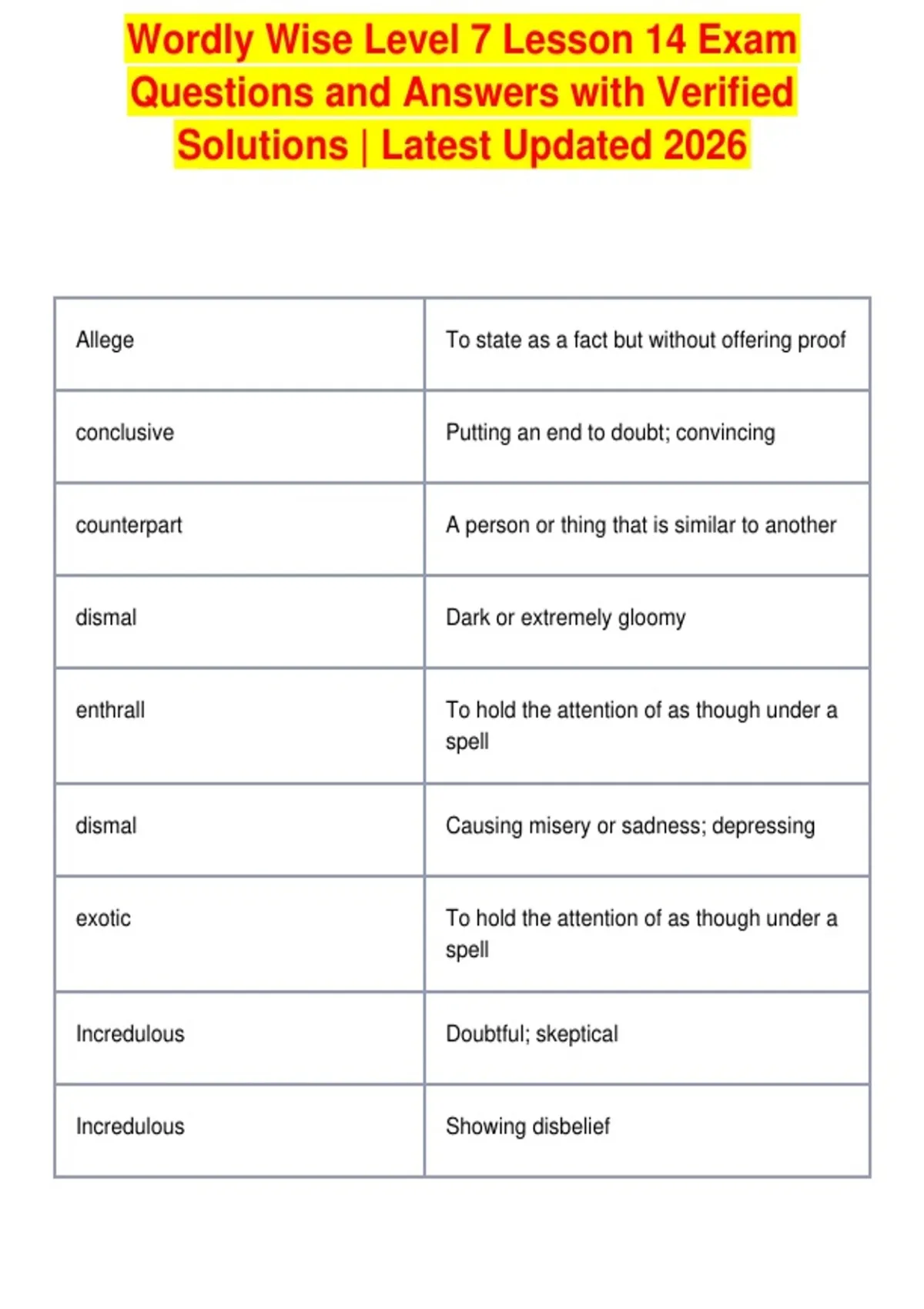 Wordly Wise Level 7 Lesson 14 Exam Questions and Answers with Verified Solutions | Latest Updated 2026

| Allege | To state as a fact but without offering proof |
|---|---|
| conclusive | Putting an end to doubt; convincing |
| counterpart | A person or thing that is similar to another |
| dismal | Dark or extremely gloomy |
| enthrall | To hold the attention of as though under a spell |
| dismal | Causing misery or sadness; depressing |
| exotic | To hold the attention of as though under a spell |
| Incredulous | Doubtful; skeptical |
| Incredulous | Showing disbelief |